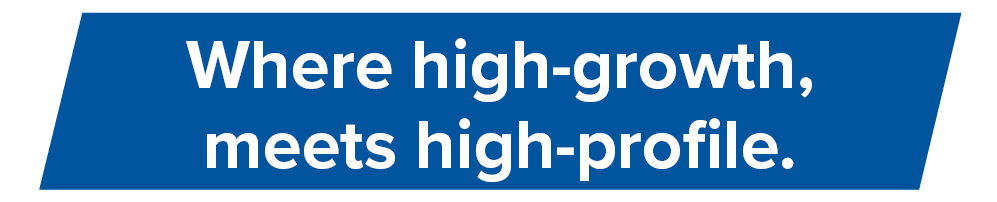 Where high-growth,
meets high-profile.